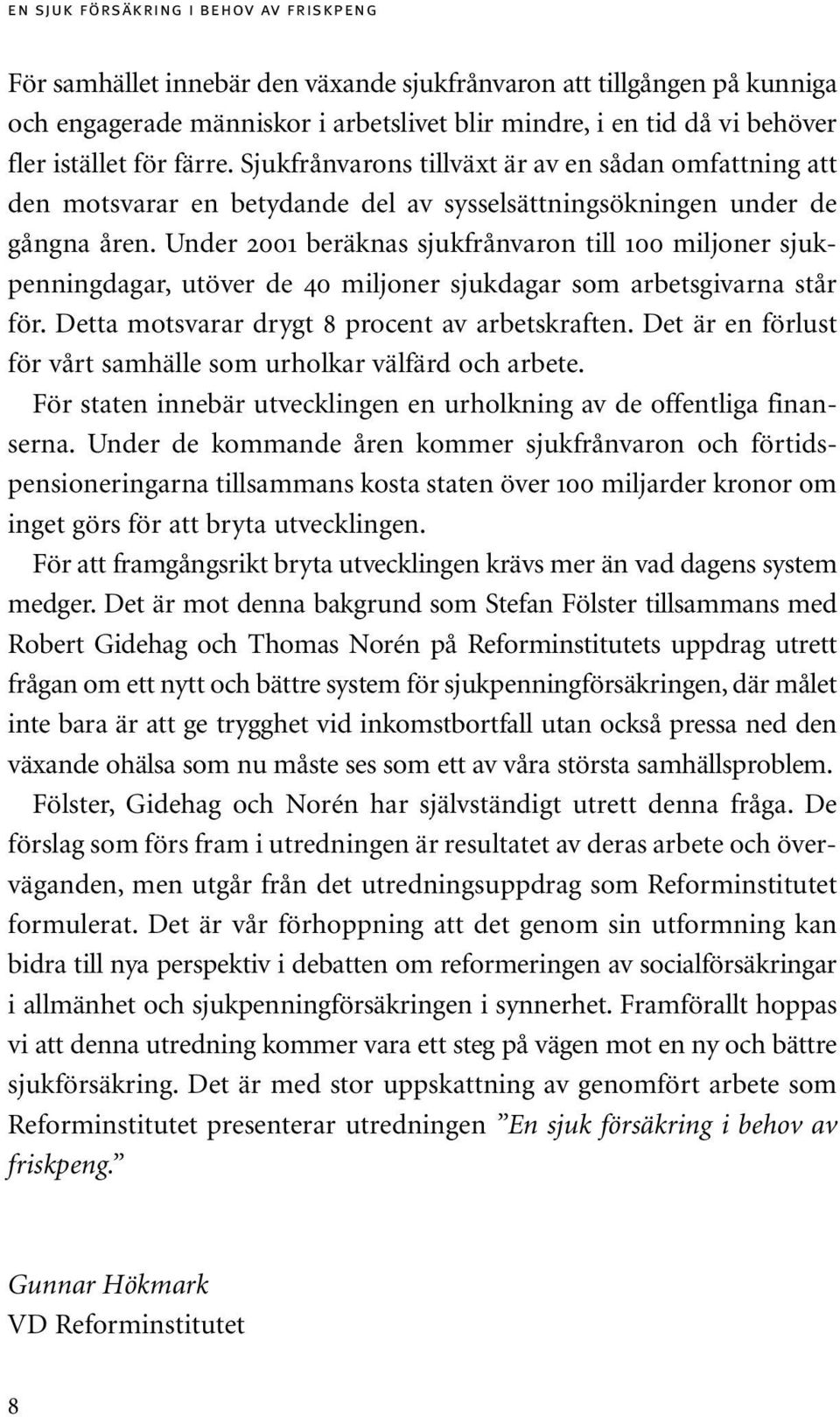 EN SJUK FÖRSÄKRING I BEHOV AV FRISKPENG

För samhället innebär den växande sjukfrånvaron att tillgången på kunniga och engagerade människor i arbetslivet blir mindre, i en tid då vi behöver fler istället för färre. Sjukfrånvarons tillväxt är av en sådan omfattning att den motsvarar en betydande del av sysselsättningsökningen under de gångna åren. Under 2001 beräknas sjukfrånvaron till 100 miljoner sjukpenningdagar, utöver de 40 miljoner sjukdagar som arbetsgivarna står för. Detta motsvarar drygt 8 procent av arbetskraften. Det är en förlust för vårt samhälle som urholkar välfärd och arbete.

För staten innebär utvecklingen en urholkning av de offentliga finanserna. Under de kommande åren kommer sjukfrånvaron och förtidspensioneringarna tillsammans kosta staten över 100 miljarder kronor om inget görs för att bryta utvecklingen.

För att framgångsrikt bryta utvecklingen krävs mer än vad dagens system medger. Det är mot denna bakgrund som Stefan Fölster tillsammans med Robert Gidehag och Thomas Norén på Reforminstitutets uppdrag utrett frågan om ett nytt och bättre system för sjukpenningförsäkringen, där målet inte bara är att ge trygghet vid inkomstbortfall utan också pressa ned den växande ohälsa som nu måste ses som ett av våra största samhällsproblem.

Fölster, Gidehag och Norén har självständigt utrett denna fråga. De förslag som förs fram i utredningen är resultatet av deras arbete och överväganden, men utgår från det utredningsuppdrag som Reforminstitutet formulerat. Det är vår förhoppning att det genom sin utformning kan bidra till nya perspektiv i debatten om reformeringen av socialförsäkringar i allmänhet och sjukpenningförsäkringen i synnerhet. Framförallt hoppas vi att denna utredning kommer vara ett steg på vägen mot en ny och bättre sjukförsäkring. Det är med stor uppskattning av genomfört arbete som Reforminstitutet presenterar utredningen ”En sjuk försäkring i behov av friskpeng.”

Gunnar Hökmark
VD Reforminstitutet

8